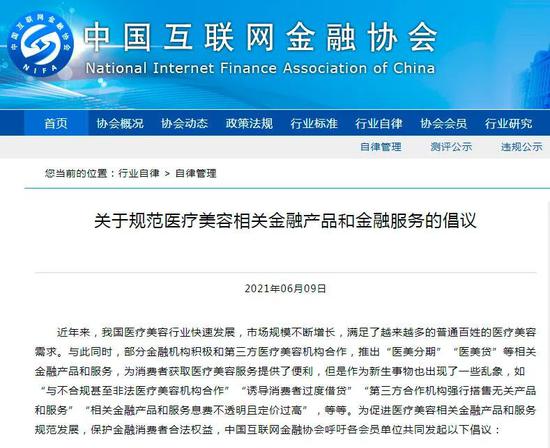 中国互联网金融协会
NIFA
中国互联网金融协会
National Internet Finance Association of China

首页 协会概况 协会动态 政策法规 行业标准 行业自律 协会会员 行业研究

自律管理 测评公示 违规公示

您当前的位置：行业自律 > 自律管理

关于规范医疗美容相关金融产品和金融服务的倡议

2021年06月09日

近年来，我国医疗美容行业快速发展，市场规模不断增长，满足了越来越多的普通百姓的医疗美容需求。与此同时，部分金融机构积极和第三方医疗美容机构合作，推出“医美分期”“医美贷”等相关金融产品和服务，为消费者获取医疗美容服务提供了便利，但是作为新生事物也出现了一些乱象，如“与不合规甚至非法医疗美容机构合作”“诱导消费者过度借贷”“第三方合作机构强行搭售无关产品和服务”“相关金融产品和服务息费不透明且定价过高”，等等。为促进医疗美容相关金融产品和服务规范发展，保护金融消费者合法权益，中国互联网金融协会呼吁各会员单位共同发起以下倡议：